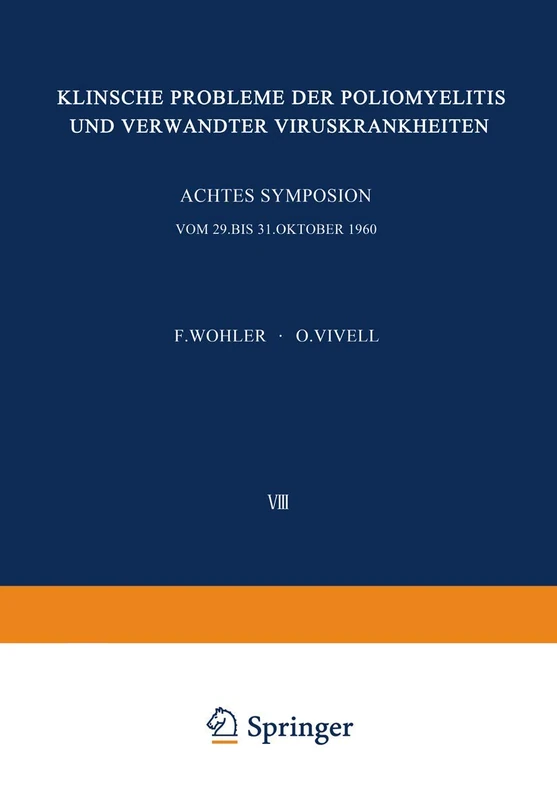 KLINSCHE PROBLEME DER POLIOMYELITIS UND VERWANDTER VIRUSKRANKHEITEN

ACHTES SYMPOSION

VOM 29.BIS 31.OKTOBER 1960

F.WOHLER · O.VIVELL

VIII

Springer